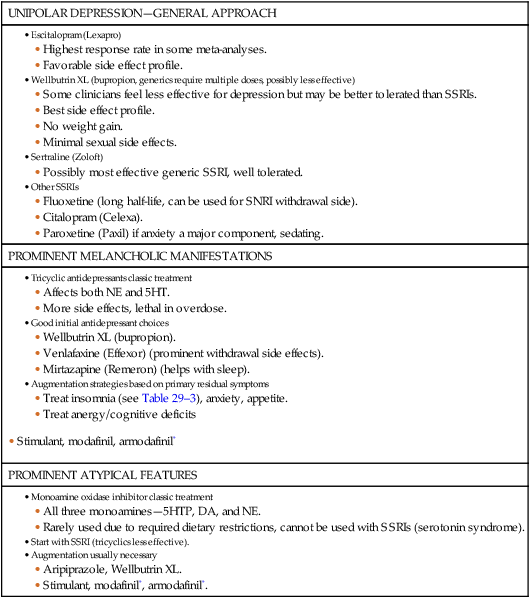 UNIPOLAR DEPRESSION—GENERAL APPROACH

• Escitalopram (Lexapro)
• Highest response rate in some meta-analyses.
• Favorable side effect profile.
• Wellbutrin XL (bupropion, generics require multiple doses, possibly less effective)
• Some clinicians feel less effective for depression but may be better tolerated than SSRIs.
• Best side effect profile.
• No weight gain.
• Minimal sexual side effects.
• Sertraline (Zoloft)
• Possibly most effective generic SSRI, well tolerated.
• Other SSRIs
• Fluoxetine (long half-life, can be used for SNRI withdrawal side).
• Citalopram (Celexa).
• Paroxetine (Paxil) if anxiety a major component, sedating.

PROMINENT MELANCHOLIC MANIFESTATIONS

• Tricyclic antidepressants classic treatment
• Affects both NE and 5HT.
• More side effects, lethal in overdose.
• Good initial antidepressant choices
• Wellbutrin XL (bupropion).
• Venlafaxine (Effexor) (prominent withdrawal side effects).
• Mirtazapine (Remeron) (helps with sleep).
• Augmentation strategies based on primary residual symptoms
• Treat insomnia (see Table 29–3), anxiety, appetite.
• Treat anergy/cognitive deficits

• Stimulant, modafinil, armodafinil*

PROMINENT ATYPICAL FEATURES

• Monoamine oxidase inhibitor classic treatment
• All three monoamines—5HTP, DA, and NE.
• Rarely used due to required dietary restrictions, cannot be used with SSRIs (serotonin syndrome).
• Start with SSRI (tricyclics less effective).
• Augmentation usually necessary
• Aripiprazole, Wellbutrin XL.
• Stimulant, modafinil*, armodafinil*.